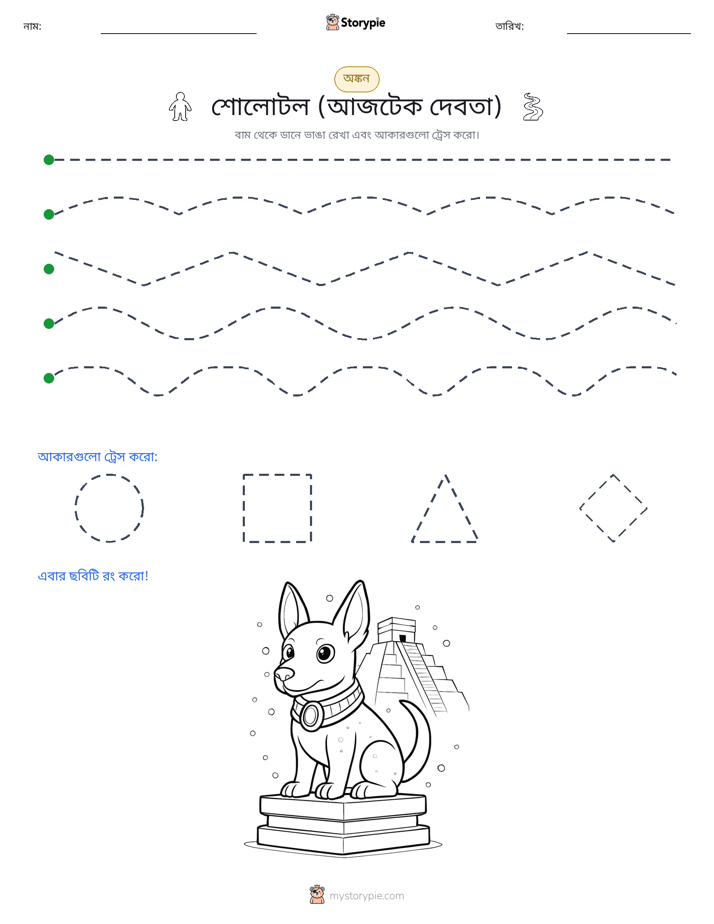 নাম: ____ Storypie তারিখ: ____

অঙ্কন

শোলোটল (আজটেক দেবতা)

বাম থেকে ডানে ভাঙা রেখা এবং আকারগুলো ট্রেস করো।

আকারগুলো ট্রেস করো:

এবার ছবিটি রং করো!

mystorypie.com